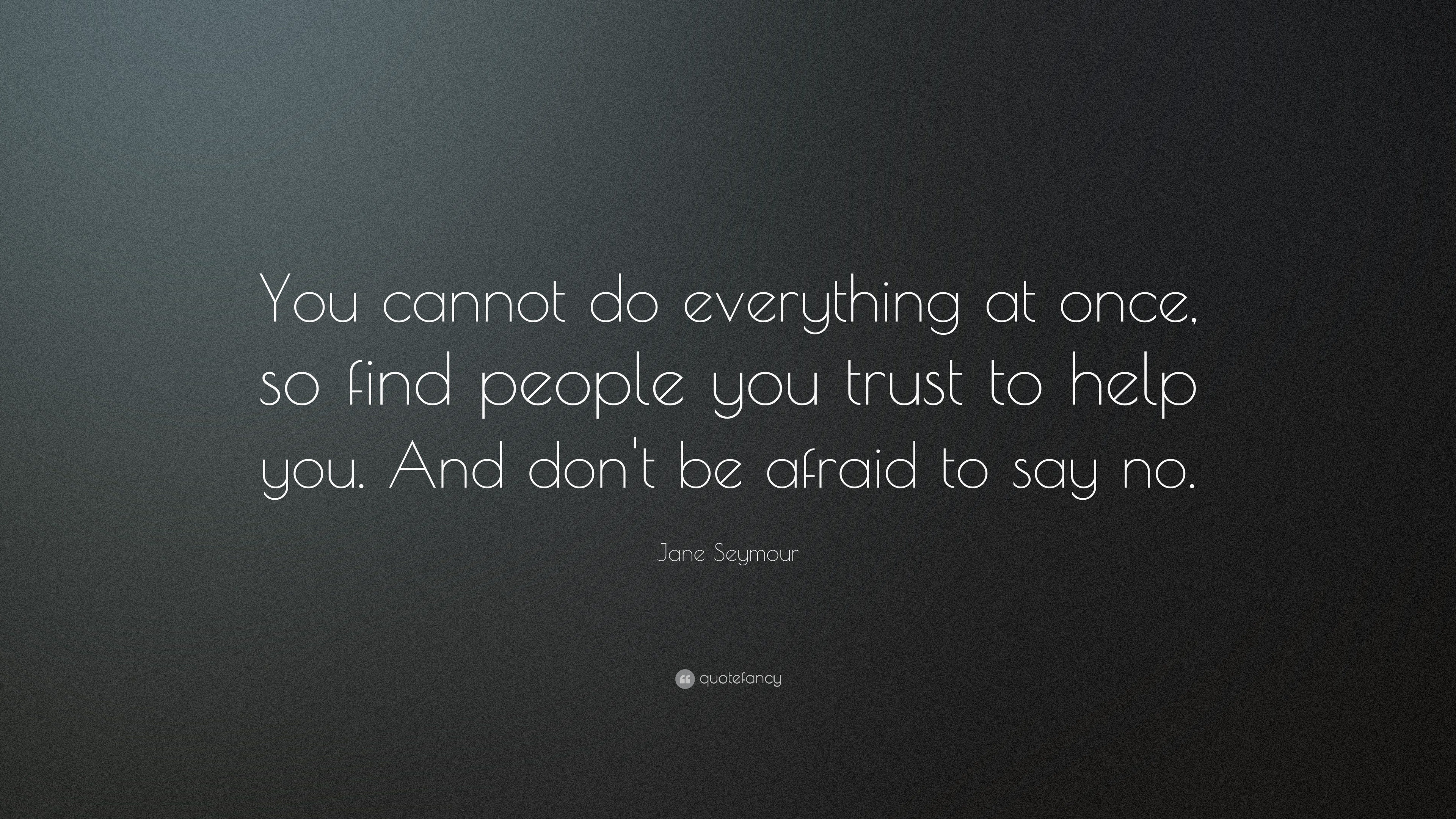 You cannot do everything at once, so find people you trust to help you. And don't be afraid to say no.

Jane Seymour

quotefancy